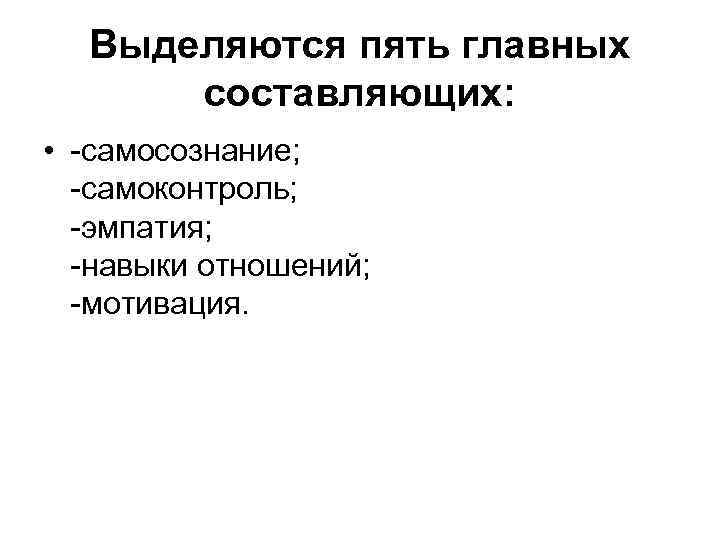 Выделяются пять главных составляющих:

• -самосознание;
-самоконтроль;
-эмпатия;
-навыки отношений;
-мотивация.